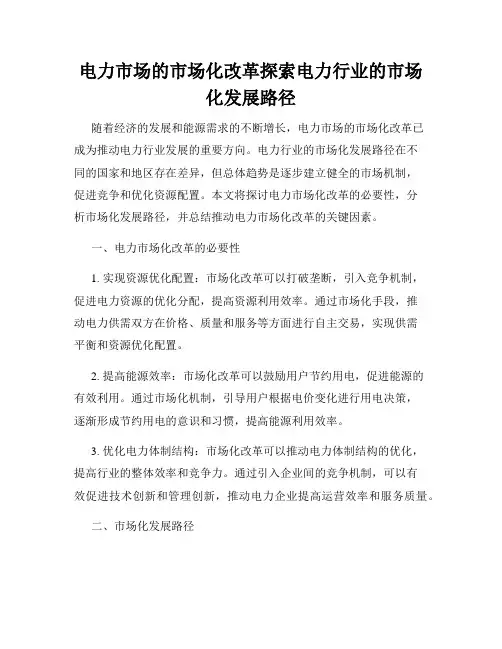 电力市场的市场化改革探索电力行业的市场化发展路径

随着经济的发展和能源需求的不断增长，电力市场的市场化改革已成为推动电力行业发展的重要方向。电力行业的市场化发展路径在不同的国家和地区存在差异，但总体趋势是逐步建立健全的市场机制，促进竞争和优化资源配置。本文将探讨电力市场化改革的必要性，分析市场化发展路径，并总结推动电力市场化改革的关键因素。

一、电力市场化改革的必要性

1. 实现资源优化配置：市场化改革可以打破垄断，引入竞争机制，促进电力资源的优化分配，提高资源利用效率。通过市场化手段，推动电力供需双方在价格、质量和服务等方面进行自主交易，实现供需平衡和资源优化配置。

2. 提高能源效率：市场化改革可以鼓励用户节约用电，促进能源的有效利用。通过市场化机制，引导用户根据电价变化进行用电决策，逐渐形成节约用电的意识和习惯，提高能源利用效率。

3. 优化电力体制结构：市场化改革可以推动电力体制结构的优化，提高行业的整体效率和竞争力。通过引入企业间的竞争机制，可以有效促进技术创新和管理创新，推动电力企业提高运营效率和服务质量。

二、市场化发展路径